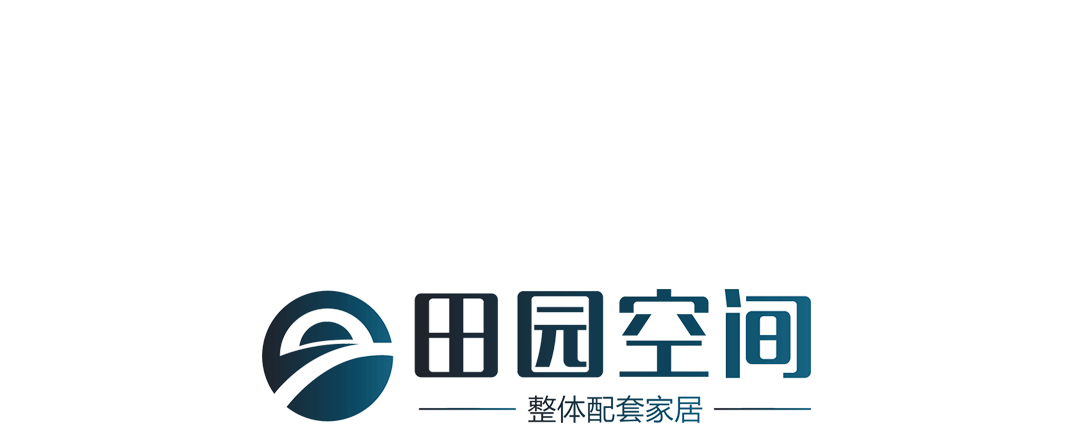 田园空间
整体配套家居